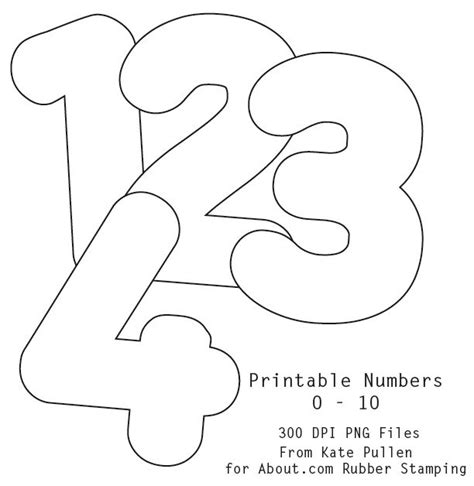 1 2 3 4

Printable Numbers
0 - 10

300 DPI PNG Files
From Kate Pullen
for About.com Rubber Stamping